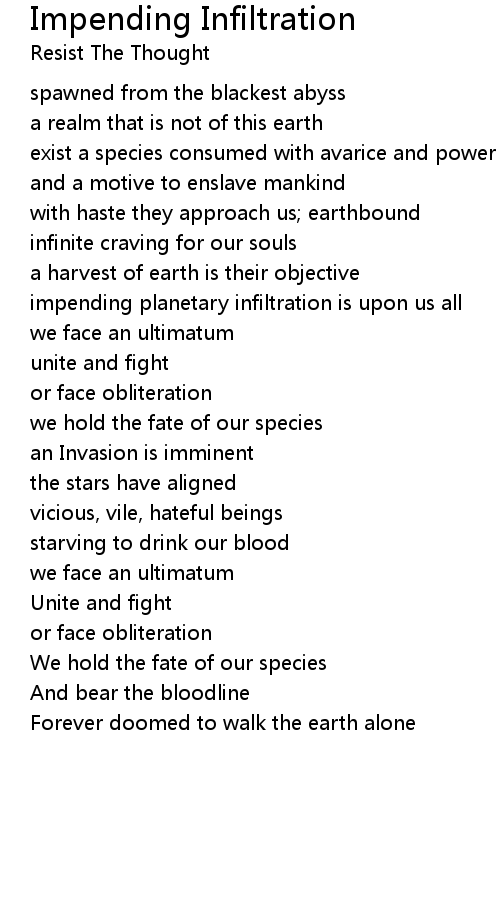 Impending Infiltration
Resist The Thought

spawned from the blackest abyss
a realm that is not of this earth
exist a species consumed with avarice and power
and a motive to enslave mankind
with haste they approach us; earthbound
infinite craving for our souls
a harvest of earth is their objective
impending planetary infiltration is upon us all
we face an ultimatum
unite and fight
or face obliteration
we hold the fate of our species
an Invasion is imminent
the stars have aligned
vicious, vile, hateful beings
starving to drink our blood
we face an ultimatum
Unite and fight
or face obliteration
We hold the fate of our species
And bear the bloodline
Forever doomed to walk the earth alone